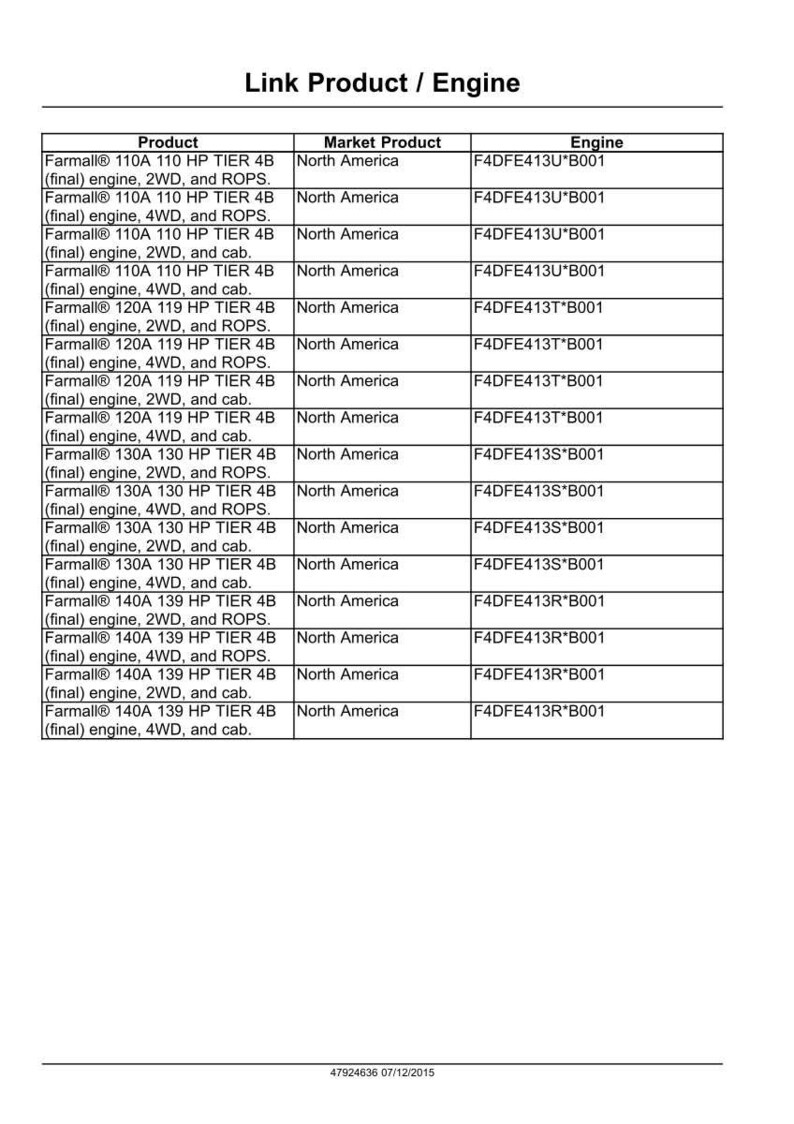 Link Product / Engine

| Product | Market Product | Engine |
|---|---|---|
| Farmall® 110A 110 HP TIER 4B (final) engine, 2WD, and ROPS. | North America | F4DFE413U*B001 |
| Farmall® 110A 110 HP TIER 4B (final) engine, 4WD, and ROPS. | North America | F4DFE413U*B001 |
| Farmall® 110A 110 HP TIER 4B (final) engine, 2WD, and cab. | North America | F4DFE413U*B001 |
| Farmall® 110A 110 HP TIER 4B (final) engine, 4WD, and cab. | North America | F4DFE413U*B001 |
| Farmall® 120A 119 HP TIER 4B (final) engine, 2WD, and ROPS. | North America | F4DFE413T*B001 |
| Farmall® 120A 119 HP TIER 4B (final) engine, 4WD, and ROPS. | North America | F4DFE413T*B001 |
| Farmall® 120A 119 HP TIER 4B (final) engine, 2WD, and cab. | North America | F4DFE413T*B001 |
| Farmall® 120A 119 HP TIER 4B (final) engine, 4WD, and cab. | North America | F4DFE413T*B001 |
| Farmall® 130A 130 HP TIER 4B (final) engine, 2WD, and ROPS. | North America | F4DFE413S*B001 |
| Farmall® 130A 130 HP TIER 4B (final) engine, 4WD, and ROPS. | North America | F4DFE413S*B001 |
| Farmall® 130A 130 HP TIER 4B (final) engine, 2WD, and cab. | North America | F4DFE413S*B001 |
| Farmall® 130A 130 HP TIER 4B (final) engine, 4WD, and cab. | North America | F4DFE413S*B001 |
| Farmall® 140A 139 HP TIER 4B (final) engine, 2WD, and ROPS. | North America | F4DFE413R*B001 |
| Farmall® 140A 139 HP TIER 4B (final) engine, 4WD, and ROPS. | North America | F4DFE413R*B001 |
| Farmall® 140A 139 HP TIER 4B (final) engine, 2WD, and cab. | North America | F4DFE413R*B001 |
| Farmall® 140A 139 HP TIER 4B (final) engine, 4WD, and cab. | North America | F4DFE413R*B001 |

47924636 07/12/2015